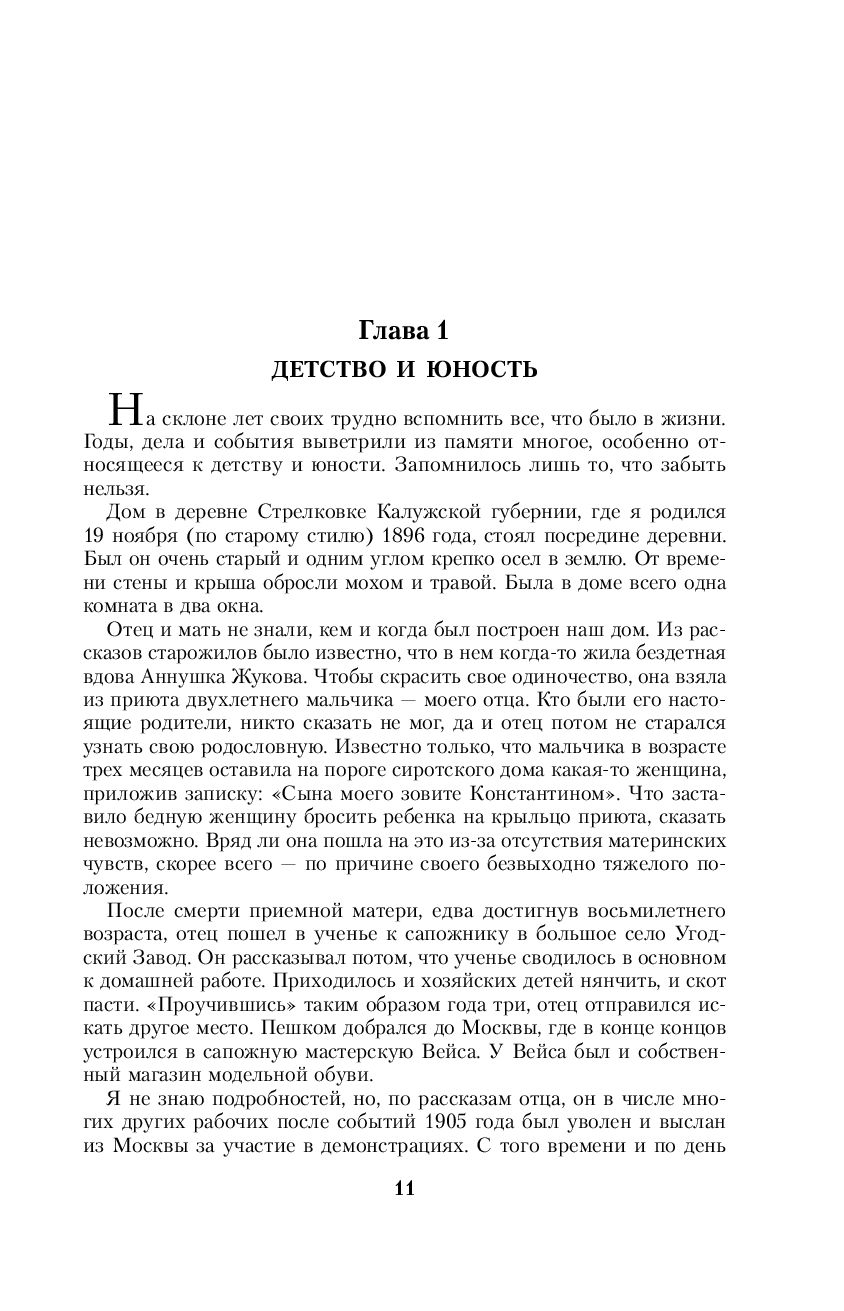 Глава 1
ДЕТСТВО И ЮНОСТЬ

На склоне лет своих трудно вспомнить все, что было в жизни. Годы, дела и события выветрили из памяти многое, особенно относящееся к детству и юности. Запомнилось лишь то, что забыть нельзя.

Дом в деревне Стрелковке Калужской губернии, где я родился 19 ноября (по старому стилю) 1896 года, стоял посредине деревни. Был он очень старый и одним углом крепко осел в землю. От времени стены и крыша обросли мохом и травой. Была в доме всего одна комната в два окна.

Отец и мать не знали, кем и когда был построен наш дом. Из рассказов старожилов было известно, что в нем когда-то жила бездетная вдова Аннушка Жукова. Чтобы скрасить свое одиночество, она взяла из приюта двухлетнего мальчика — моего отца. Кто были его настоящие родители, никто сказать не мог, да и отец потом не старался узнать свою родословную. Известно только, что мальчика в возрасте трех месяцев оставила на пороге сиротского дома какая-то женщина, приложив записку: «Сына моего зовите Константином». Что заставило бедную женщину бросить ребенка на крыльцо приюта, сказать невозможно. Вряд ли она пошла на это из-за отсутствия материнских чувств, скорее всего — по причине своего безвыходно тяжелого положения.

После смерти приемной матери, едва достигнув восьмилетнего возраста, отец пошел в ученье к сапожнику в большое село Угодский Завод. Он рассказывал потом, что ученье сводилось в основном к домашней работе. Приходилось и хозяйских детей нянчить, и скот пасти. «Проучившись» таким образом года три, отец отправился искать другое место. Пешком добрался до Москвы, где в конце концов устроился в сапожную мастерскую Вейса. У Вейса был и собственный магазин модельной обуви.

Я не знаю подробностей, но, по рассказам отца, он в числе многих других рабочих после событий 1905 года был уволен и выслан из Москвы за участие в демонстрациях. С того времени и по день

11